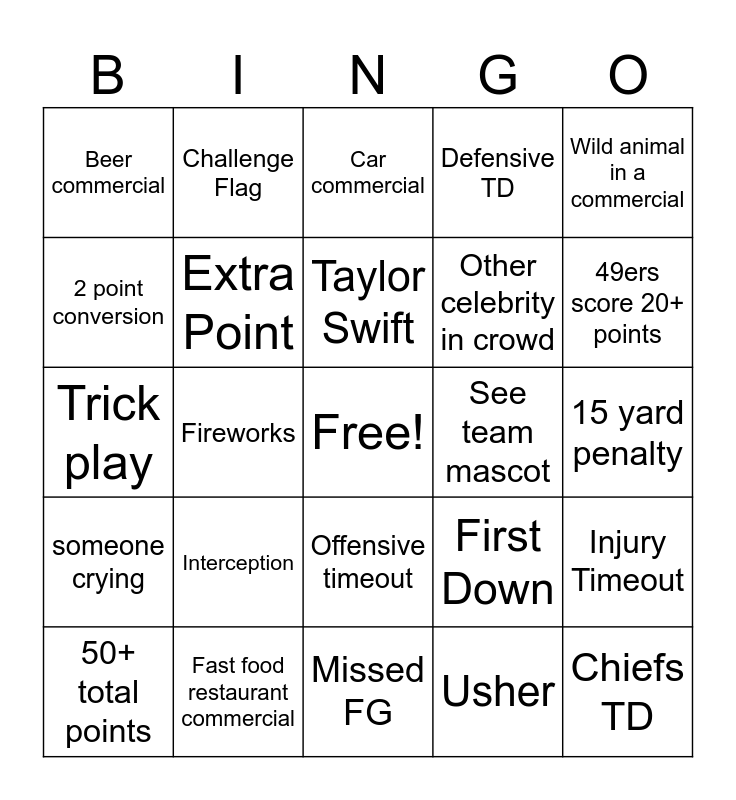 | B | I | N | G | O |
|---|---|---|---|---|
| Beer commercial | Challenge Flag | Car commercial | Defensive TD | Wild animal in a commercial |
| 2 point conversion | Extra Point | Taylor Swift | Other celebrity in crowd | 49ers score 20+ points |
| Trick play | Fireworks | Free! | See team mascot | 15 yard penalty |
| someone crying | Interception | Offensive timeout | First Down | Injury Timeout |
| 50+ total points | Fast food restaurant commercial | Missed FG | Usher | Chiefs TD |